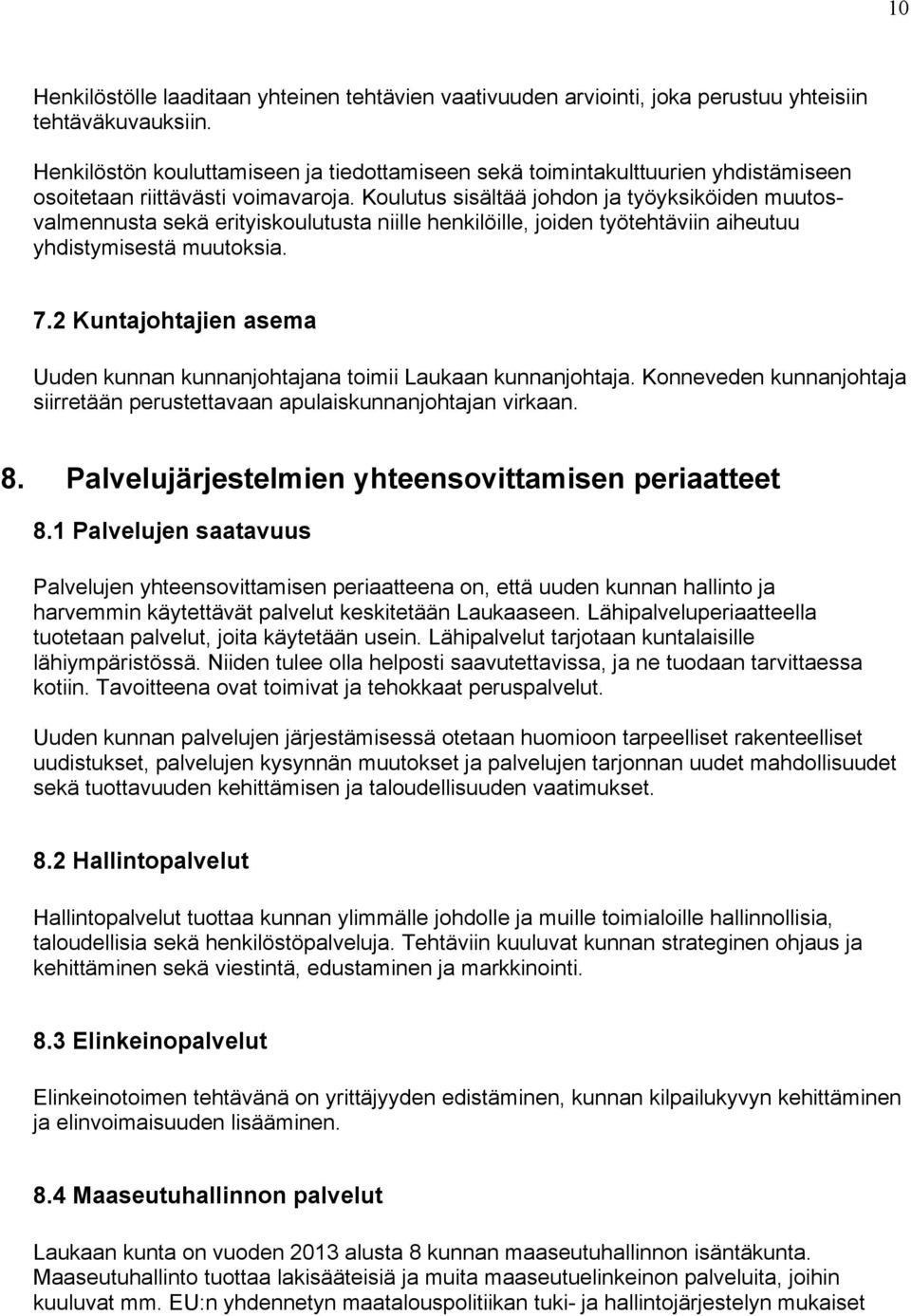 10

Henkilöstölle laaditaan yhteinen tehtävien vaativuuden arviointi, joka perustuu yhteisiin tehtäväkuvauksiin.

Henkilöstön kouluttamiseen ja tiedottamiseen sekä toimintakulttuurien yhdistämiseen osoitetaan riittävästi voimavaroja. Koulutus sisältää johdon ja työyksiköiden muutosvalmennusta sekä erityiskoulutusta niille henkilöille, joiden työtehtäviin aiheutuu yhdistymisestä muutoksia.

7.2 Kuntajohtajien asema

Uuden kunnan kunnanjohtajana toimii Laukaan kunnanjohtaja. Konneveden kunnanjohtaja siirretään perustettavaan apulaiskunnanjohtajan virkaan.

8. Palvelujärjestelmien yhteensovittamisen periaatteet

8.1 Palvelujen saatavuus

Palvelujen yhteensovittamisen periaatteena on, että uuden kunnan hallinto ja harvemmin käytettävät palvelut keskitetään Laukaaseen. Lähipalveluperiaatteella tuotetaan palvelut, joita käytetään usein. Lähipalvelut tarjotaan kuntalaisille lähiympäristössä. Niiden tulee olla helposti saavutettavissa, ja ne tuodaan tarvittaessa kotiin. Tavoitteena ovat toimivat ja tehokkaat peruspalvelut.

Uuden kunnan palvelujen järjestämisessä otetaan huomioon tarpeelliset rakenteelliset uudistukset, palvelujen kysynnän muutokset ja palvelujen tarjonnan uudet mahdollisuudet sekä tuottavuuden kehittämisen ja taloudellisuuden vaatimukset.

8.2 Hallintopalvelut

Hallintopalvelut tuottaa kunnan ylimmälle johdolle ja muille toimialoille hallinnollisia, taloudellisia sekä henkilöstöpalveluja. Tehtäviin kuuluvat kunnan strateginen ohjaus ja kehittäminen sekä viestintä, edustaminen ja markkinointi.

8.3 Elinkeinopalvelut

Elinkeinotoimen tehtävänä on yrittäjyyden edistäminen, kunnan kilpailukyvyn kehittäminen ja elinvoimaisuuden lisääminen.

8.4 Maaseutuhallinnon palvelut

Laukaan kunta on vuoden 2013 alusta 8 kunnan maaseutuhallinnon isäntäkunta. Maaseutuhallinto tuottaa lakisääteisiä ja muita maaseutuelinkeinon palveluita, joihin kuuluvat mm. EU:n yhdennetyn maatalouspolitiikan tuki- ja hallintojärjestelyn mukaiset